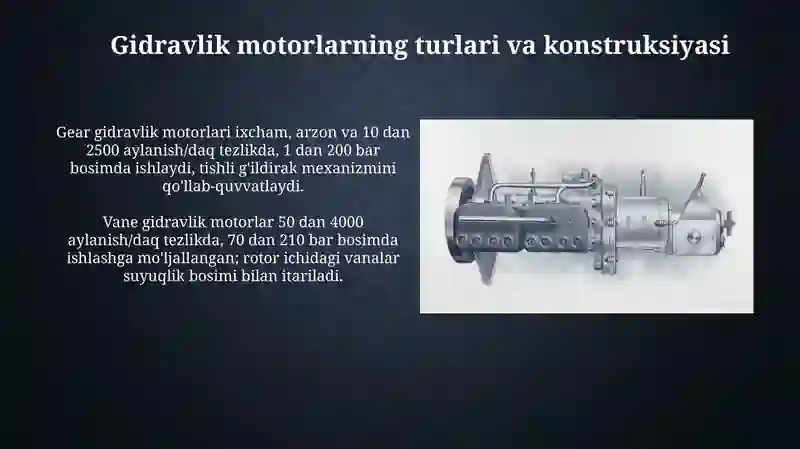 Gidravlik motorlarning turlari va konstruksiyasi

Gear gidravlik motorlari ixcham, arzon va 10 dan 2500 aylanish/daq tezlikda, 1 dan 200 bar bosimda ishlaydi, tishli g'ildirak mexanizmini qo'llab-quvvatlaydi.

Vane gidravlik motorlar 50 dan 4000 aylanish/daq tezlikda, 70 dan 210 bar bosimda ishlashga mo'ljallangan; rotor ichidagi vanalar suyuqlik bosimi bilan itariladi.